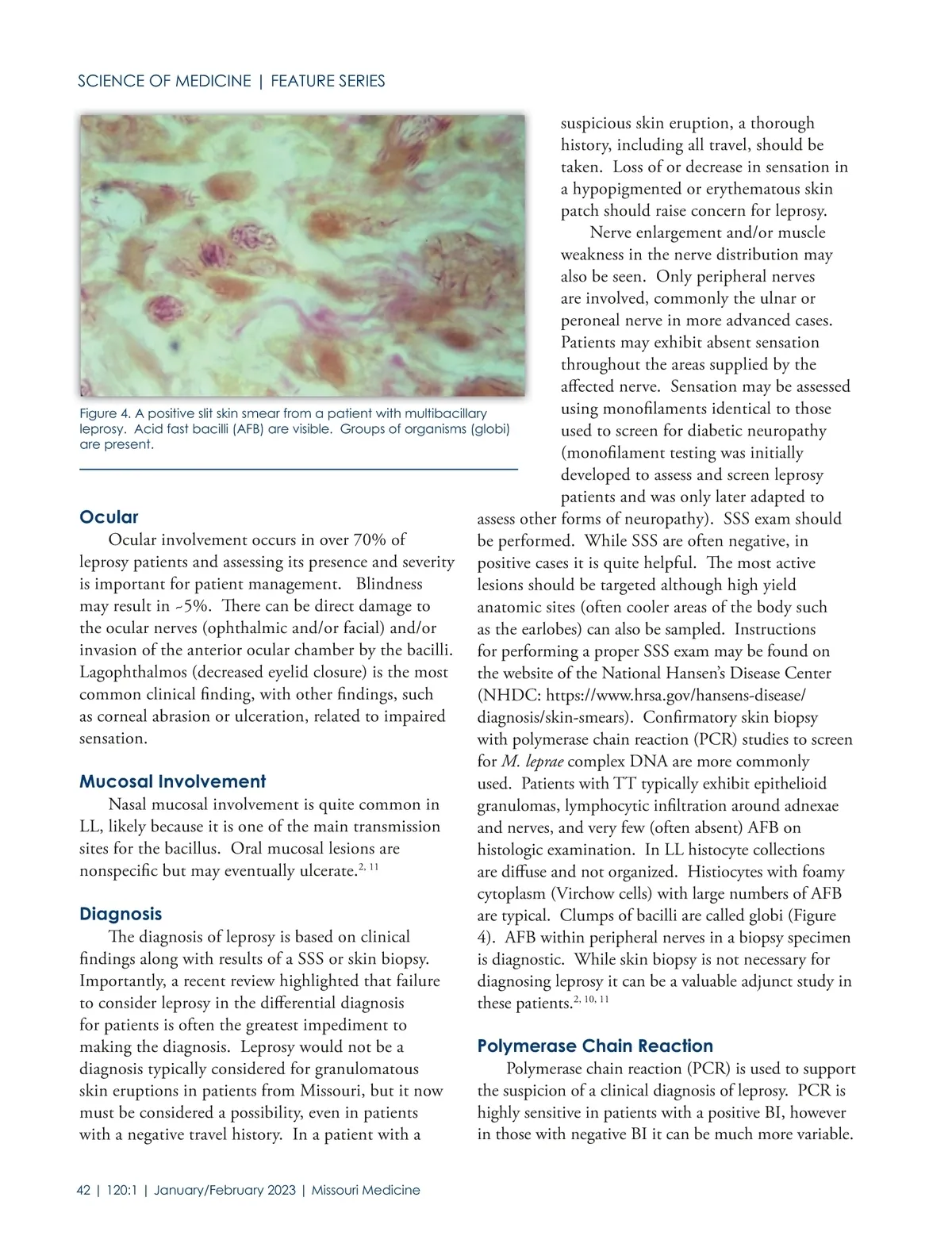 SCIENCE OF MEDICINE | FEATURE SERIES

Figure 4. A positive slit skin smear from a patient with multibacillary leprosy. Acid fast bacilli (AFB) are visible. Groups of organisms (globi) are present.

Ocular

Ocular involvement occurs in over 70% of leprosy patients and assessing its presence and severity is important for patient management. Blindness may result in ~5%. There can be direct damage to the ocular nerves (ophthalmic and/or facial) and/or invasion of the anterior ocular chamber by the bacilli. Lagophthalmos (decreased eyelid closure) is the most common clinical finding, with other findings, such as corneal abrasion or ulceration, related to impaired sensation.

Mucosal Involvement

Nasal mucosal involvement is quite common in LL, likely because it is one of the main transmission sites for the bacillus. Oral mucosal lesions are nonspecific but may eventually ulcerate.$^{2, 11}$

Diagnosis

The diagnosis of leprosy is based on clinical findings along with results of a SSS or skin biopsy. Importantly, a recent review highlighted that failure to consider leprosy in the differential diagnosis for patients is often the greatest impediment to making the diagnosis. Leprosy would not be a diagnosis typically considered for granulomatous skin eruptions in patients from Missouri, but it now must be considered a possibility, even in patients with a negative travel history. In a patient with a suspicious skin eruption, a thorough history, including all travel, should be taken. Loss of or decrease in sensation in a hypopigmented or erythematous skin patch should raise concern for leprosy.

Nerve enlargement and/or muscle weakness in the nerve distribution may also be seen. Only peripheral nerves are involved, commonly the ulnar or peroneal nerve in more advanced cases. Patients may exhibit absent sensation throughout the areas supplied by the affected nerve. Sensation may be assessed using monofilaments identical to those used to screen for diabetic neuropathy (monofilament testing was initially developed to assess and screen leprosy patients and was only later adapted to assess other forms of neuropathy). SSS exam should be performed. While SSS are often negative, in positive cases it is quite helpful. The most active lesions should be targeted although high yield anatomic sites (often cooler areas of the body such as the earlobes) can also be sampled. Instructions for performing a proper SSS exam may be found on the website of the National Hansen's Disease Center (NHDC: https://www.hrsa.gov/hansens-disease/diagnosis/skin-smears). Confirmatory skin biopsy with polymerase chain reaction (PCR) studies to screen for M. leprae complex DNA are more commonly used. Patients with TT typically exhibit epithelioid granulomas, lymphocytic infiltration around adnexae and nerves, and very few (often absent) AFB on histologic examination. In LL histocyte collections are diffuse and not organized. Histiocytes with foamy cytoplasm (Virchow cells) with large numbers of AFB are typical. Clumps of bacilli are called globi (Figure 4). AFB within peripheral nerves in a biopsy specimen is diagnostic. While skin biopsy is not necessary for diagnosing leprosy it can be a valuable adjunct study in these patients.$^{2, 10, 11}$

Polymerase Chain Reaction

Polymerase chain reaction (PCR) is used to support the suspicion of a clinical diagnosis of leprosy. PCR is highly sensitive in patients with a positive BI, however in those with negative BI it can be much more variable.

42 | 120:1 | January/February 2023 | Missouri Medicine